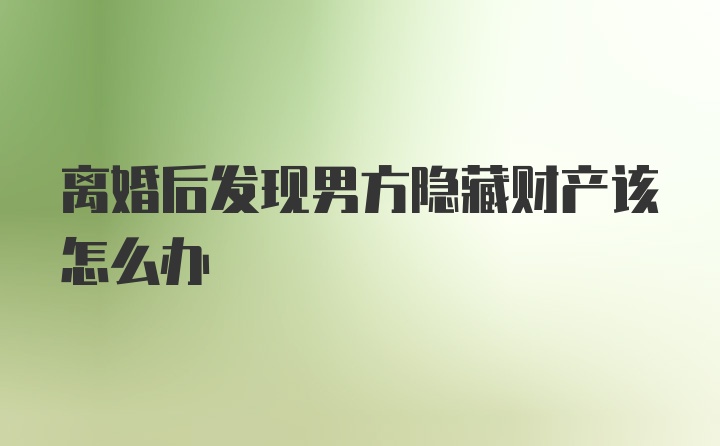 离婚后发现男方隐藏财产该怎么办